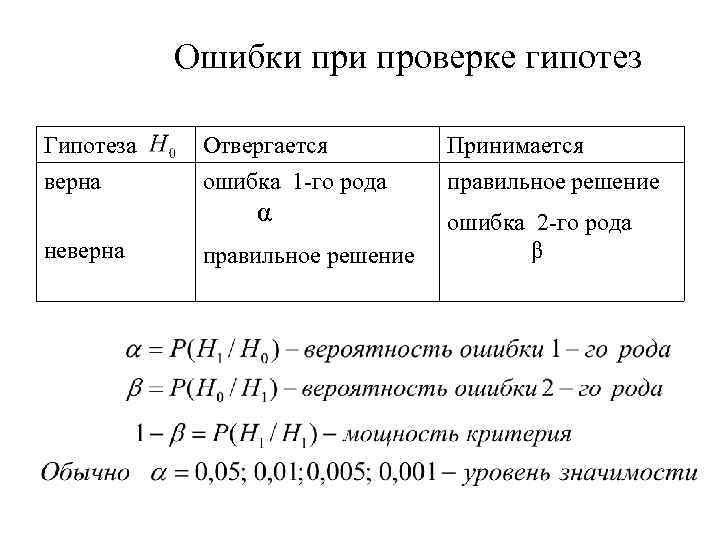 Ошибки при проверке гипотез

| Гипотеза $H_0$ | Отвергается | Принимается |
|---|---|---|
| верна | ошибка 1-го рода $\alpha$ | правильное решение |
| неверна | правильное решение | ошибка 2-го рода $\beta$ |

$\alpha = P(H_1 / H_0)$ – вероятность ошибки 1 – го рода
$\beta = P(H_0 / H_1)$ – вероятность ошибки 2 – го рода
$1 - \beta = P(H_1 / H_1)$ – мощность критерия
Обычно $\alpha = 0{,}05;\ 0{,}01;\ 0{,}005;\ 0{,}001$ – уровень значимости